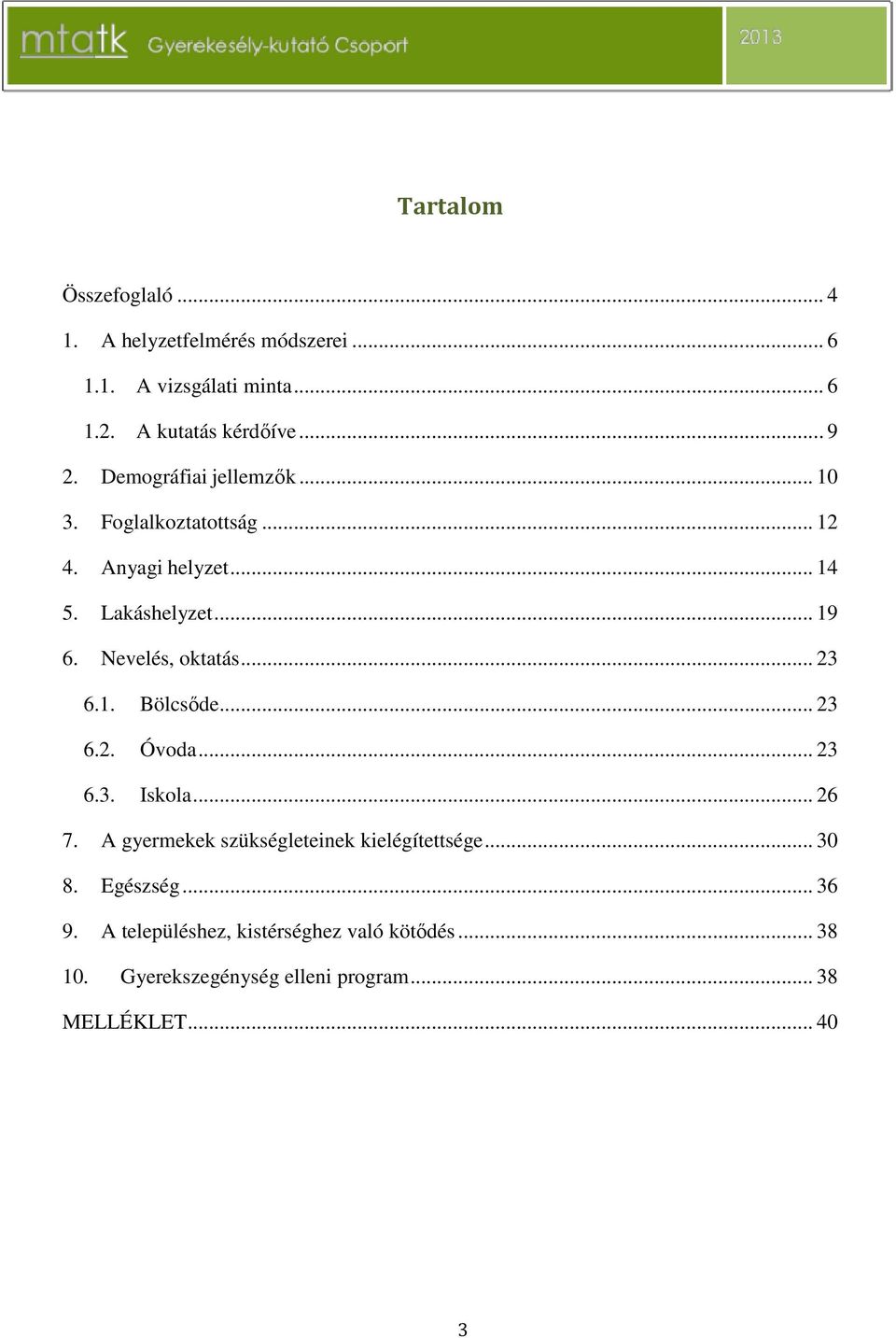 mtatk Gyerekesély-kutató Csoport

2013

Tartalom

Összefoglaló ... 4

1. A helyzetfelmérés módszerei ... 6

1.1. A vizsgálati minta ... 6

1.2. A kutatás kérdőíve ... 9

2. Demográfiai jellemzők ... 10

3. Foglalkoztatottság ... 12

4. Anyagi helyzet ... 14

5. Lakáshelyzet ... 19

6. Nevelés, oktatás ... 23

6.1. Bölcsőde ... 23

6.2. Óvoda ... 23

6.3. Iskola ... 26

7. A gyermekek szükségleteinek kielégítettsége ... 30

8. Egészség ... 36

9. A településhez, kistérséghez való kötődés ... 38

10. Gyerekszegénység elleni program ... 38

MELLÉKLET ... 40

3